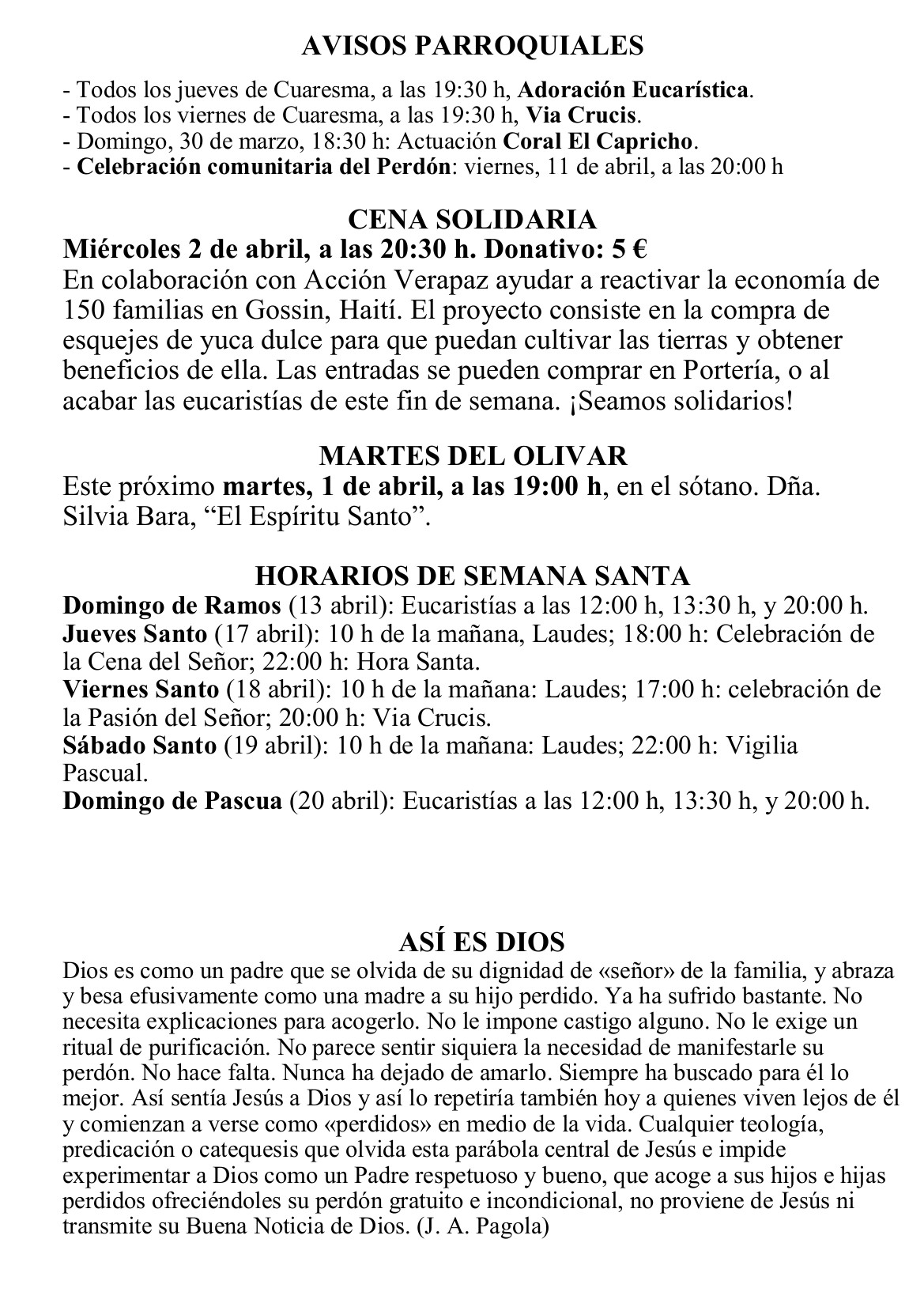 AVISOS PARROQUIALES

- Todos los jueves de Cuaresma, a las 19:30 h, Adoración Eucarística.
- Todos los viernes de Cuaresma, a las 19:30 h, Via Crucis.
- Domingo, 30 de marzo, 18:30 h: Actuación Coral El Capricho.
- Celebración comunitaria del Perdón: viernes, 11 de abril, a las 20:00 h

CENA SOLIDARIA
Miércoles 2 de abril, a las 20:30 h. Donativo: 5 €
En colaboración con Acción Verapaz ayudar a reactivar la economía de 150 familias en Gossin, Haití. El proyecto consiste en la compra de esquejes de yuca dulce para que puedan cultivar las tierras y obtener beneficios de ella. Las entradas se pueden comprar en Portería, o al acabar las eucaristías de este fin de semana. ¡Seamos solidarios!

MARTES DEL OLIVAR
Este próximo martes, 1 de abril, a las 19:00 h, en el sótano. Dña. Silvia Bara, “El Espíritu Santo”.

HORARIOS DE SEMANA SANTA
Domingo de Ramos (13 abril): Eucaristías a las 12:00 h, 13:30 h, y 20:00 h.
Jueves Santo (17 abril): 10 h de la mañana, Laudes; 18:00 h: Celebración de la Cena del Señor; 22:00 h: Hora Santa.
Viernes Santo (18 abril): 10 h de la mañana: Laudes; 17:00 h: celebración de la Pasión del Señor; 20:00 h: Via Crucis.
Sábado Santo (19 abril): 10 h de la mañana: Laudes; 22:00 h: Vigilia Pascual.
Domingo de Pascua (20 abril): Eucaristías a las 12:00 h, 13:30 h, y 20:00 h.

ASÍ ES DIOS
Dios es como un padre que se olvida de su dignidad de «señor» de la familia, y abraza y besa efusivamente como una madre a su hijo perdido. Ya ha sufrido bastante. No necesita explicaciones para acogerlo. No le impone castigo alguno. No le exige un ritual de purificación. No parece sentir siquiera la necesidad de manifestarle su perdón. No hace falta. Nunca ha dejado de amarlo. Siempre ha buscado para él lo mejor. Así sentía Jesús a Dios y así lo repetiría también hoy a quienes viven lejos de él y comienzan a verse como «perdidos» en medio de la vida. Cualquier teología, predicación o catequesis que olvida esta parábola central de Jesús e impide experimentar a Dios como un Padre respetuoso y bueno, que acoge a sus hijos e hijas perdidos ofreciéndoles su perdón gratuito e incondicional, no proviene de Jesús ni transmite su Buena Noticia de Dios. (J. A. Pagola)